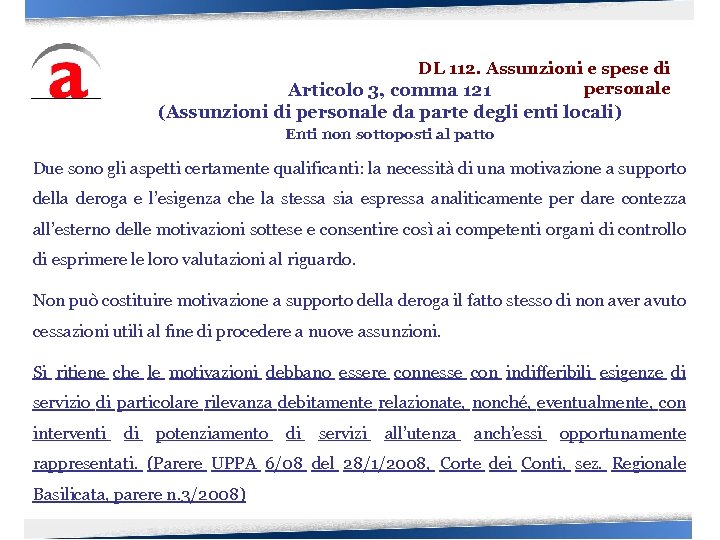 a

DL 112. Assunzioni e spese di personale

Articolo 3, comma 121
(Assunzioni di personale da parte degli enti locali)
Enti non sottoposti al patto

Due sono gli aspetti certamente qualificanti: la necessità di una motivazione a supporto della deroga e l'esigenza che la stessa sia espressa analiticamente per dare contezza all'esterno delle motivazioni sottese e consentire così ai competenti organi di controllo di esprimere le loro valutazioni al riguardo.

Non può costituire motivazione a supporto della deroga il fatto stesso di non aver avuto cessazioni utili al fine di procedere a nuove assunzioni.

Si ritiene che le motivazioni debbano essere connesse con indifferibili esigenze di servizio di particolare rilevanza debitamente relazionate, nonché, eventualmente, con interventi di potenziamento di servizi all'utenza anch'essi opportunamente rappresentati. (Parere UPPA 6/08 del 28/1/2008, Corte dei Conti, sez. Regionale Basilicata, parere n.3/2008)